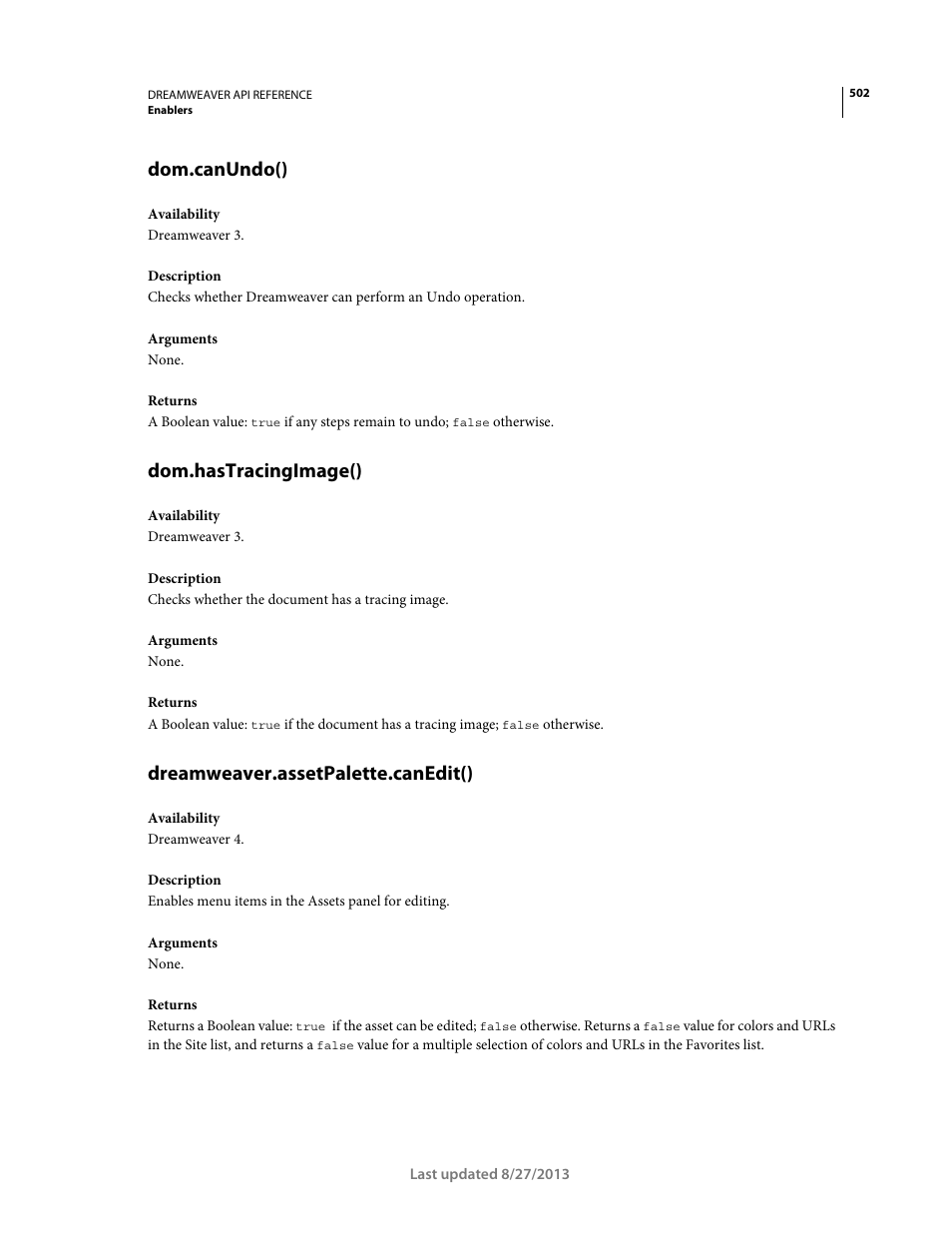 DREAMWEAVER API REFERENCE
Enablers

502

dom.canUndo()

Availability
Dreamweaver 3.

Description
Checks whether Dreamweaver can perform an Undo operation.

Arguments
None.

Returns
A Boolean value: true if any steps remain to undo; false otherwise.

dom.hasTracingImage()

Availability
Dreamweaver 3.

Description
Checks whether the document has a tracing image.

Arguments
None.

Returns
A Boolean value: true if the document has a tracing image; false otherwise.

dreamweaver.assetPalette.canEdit()

Availability
Dreamweaver 4.

Description
Enables menu items in the Assets panel for editing.

Arguments
None.

Returns
Returns a Boolean value: true if the asset can be edited; false otherwise. Returns a false value for colors and URLs in the Site list, and returns a false value for a multiple selection of colors and URLs in the Favorites list.

Last updated 8/27/2013